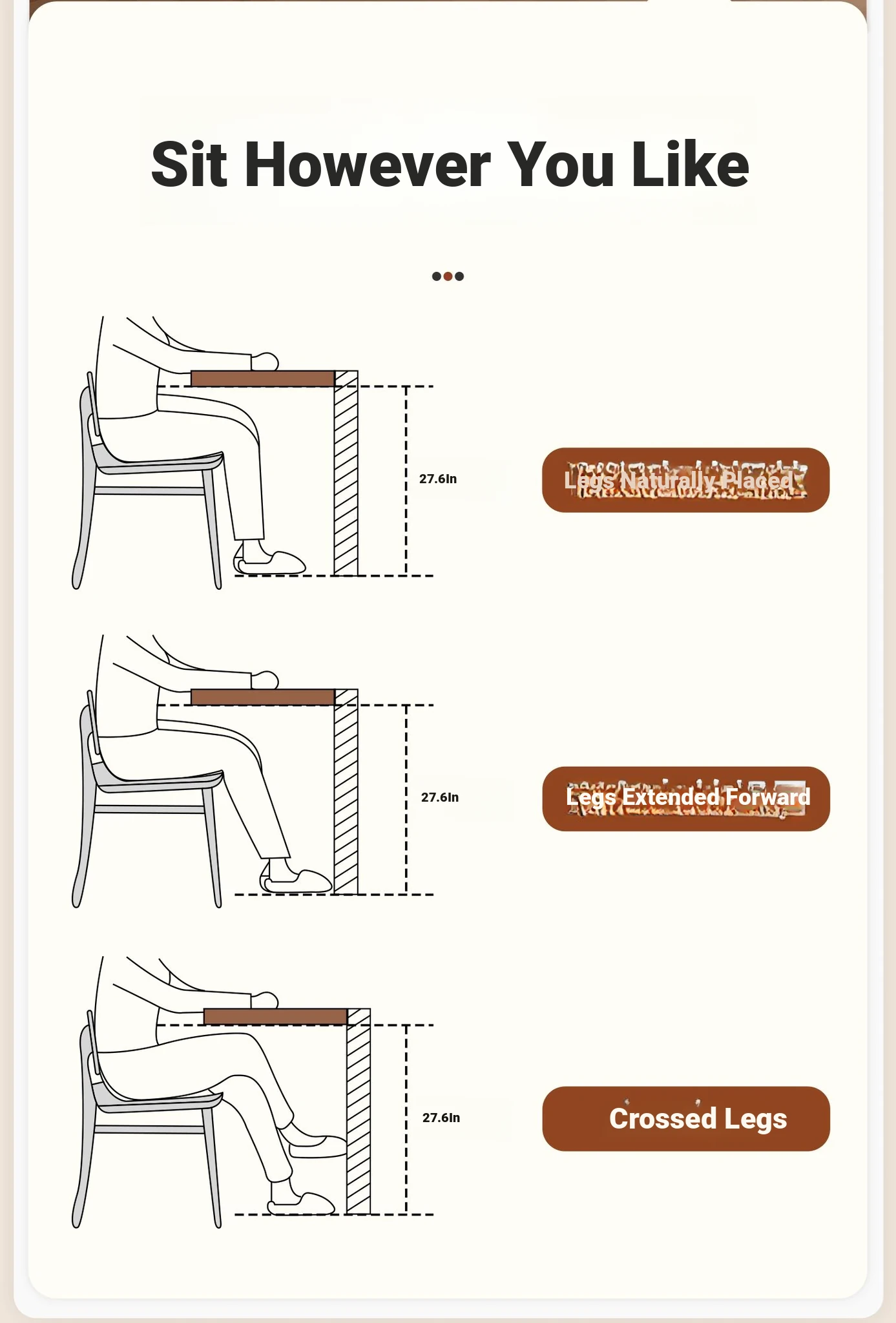 Sit However You Like

27.6In

Legs Naturally Placed

27.6In

Legs Extended Forward

27.6In

Crossed Legs